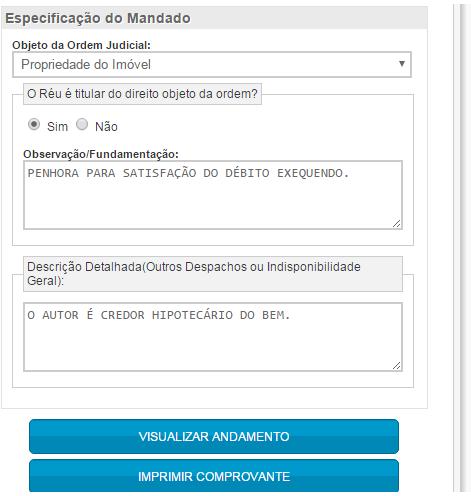 Especificação do Mandado

Objeto da Ordem Judicial:
Propriedade do Imóvel

O Réu é titular do direito objeto da ordem?

Sim Não

Observação/Fundamentação:
PENHORA PARA SATISFAÇÃO DO DÉBITO EXEQUENDO.

Descrição Detalhada(Outros Despachos ou Indisponibilidade Geral):
O AUTOR É CREDOR HIPOTECÁRIO DO BEM.

VISUALIZAR ANDAMENTO

IMPRIMIR COMPROVANTE